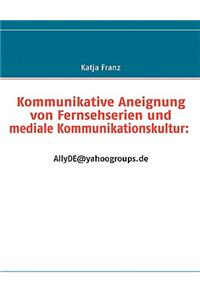 Katja Franz

Kommunikative Aneignung von Fernsehserien und mediale Kommunikationskultur:

AllyDE@yahoogroups.de